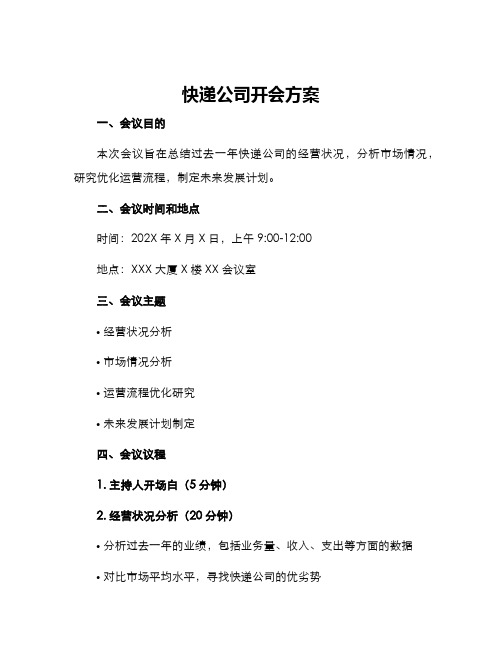 快递公司开会方案

一、会议目的

本次会议旨在总结过去一年快递公司的经营状况，分析市场情况，研究优化运营流程，制定未来发展计划。

二、会议时间和地点

时间：202X 年 X 月 X 日，上午 9:00-12:00

地点：XXX 大厦 X 楼 XX 会议室

三、会议主题

• 经营状况分析

• 市场情况分析

• 运营流程优化研究

• 未来发展计划制定

四、会议议程

1. 主持人开场白（5 分钟）

2. 经营状况分析（20 分钟）

• 分析过去一年的业绩，包括业务量、收入、支出等方面的数据

• 对比市场平均水平，寻找快递公司的优劣势